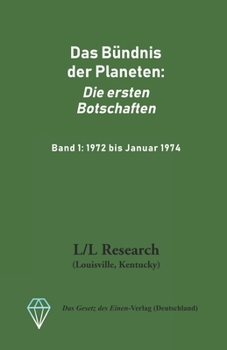 Das Bündnis der Planeten:
Die ersten Botschaften

Band 1: 1972 bis Januar 1974

L/L Research
(Louisville, Kentucky)

Das Gesetz des Einen-Verlag (Deutschland)